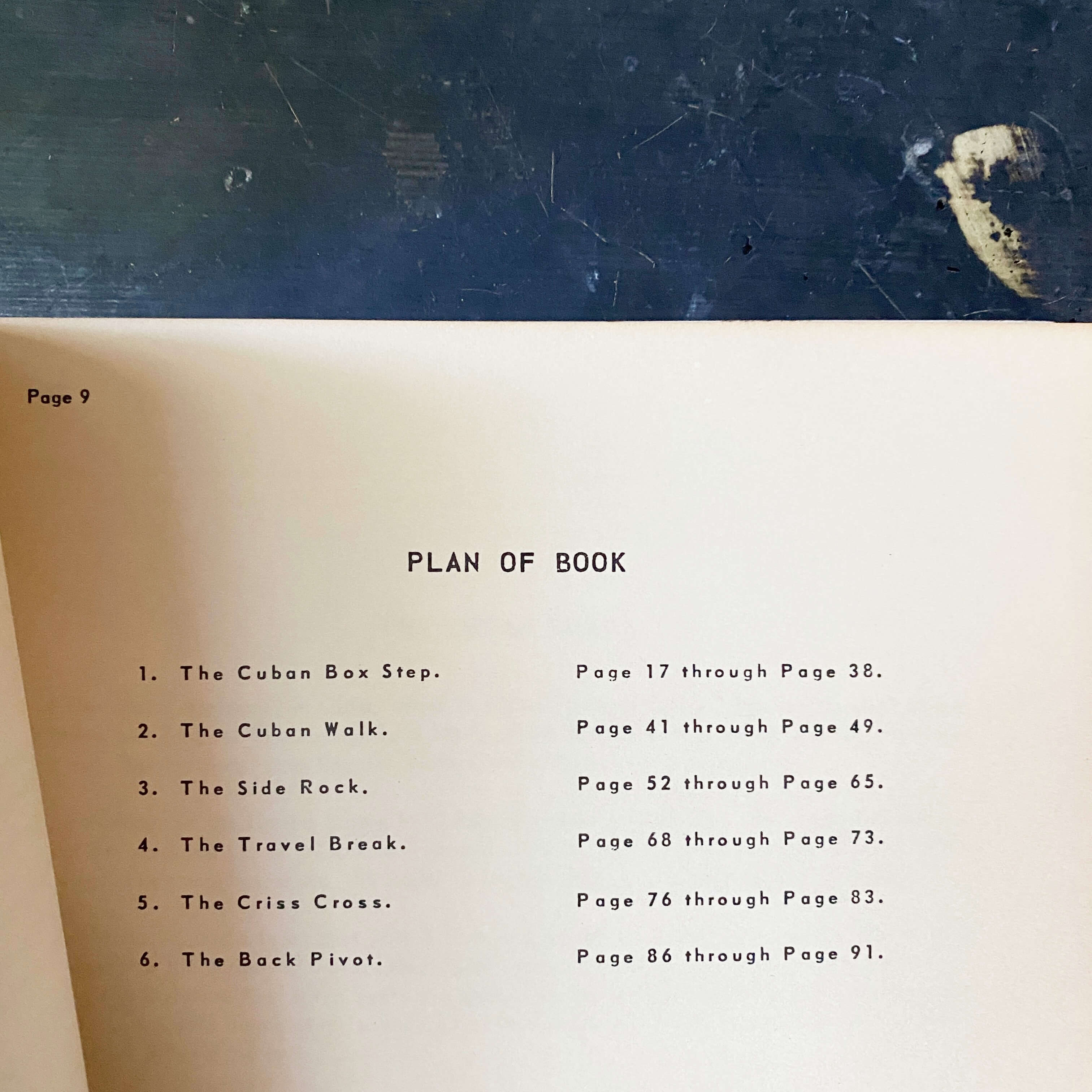 Page 9

PLAN OF BOOK

1. The Cuban Box Step. Page 17 through Page 38.

2. The Cuban Walk. Page 41 through Page 49.

3. The Side Rock. Page 52 through Page 65.

4. The Travel Break. Page 68 through Page 73.

5. The Criss Cross. Page 76 through Page 83.

6. The Back Pivot. Page 86 through Page 91.